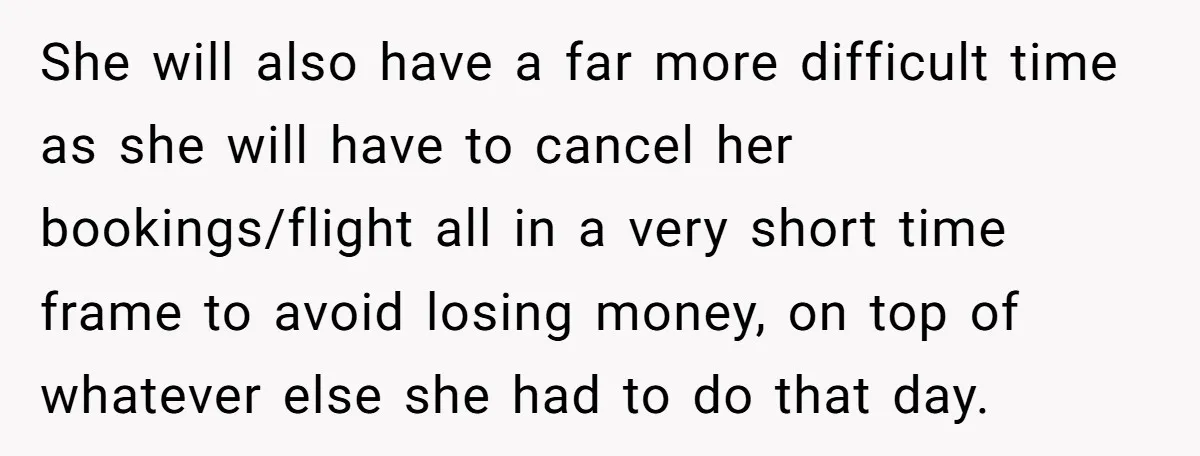 She will also have a far more difficult time as she will have to cancel her bookings/flight all in a very short time frame to avoid losing money, on top of whatever else she had to do that day.